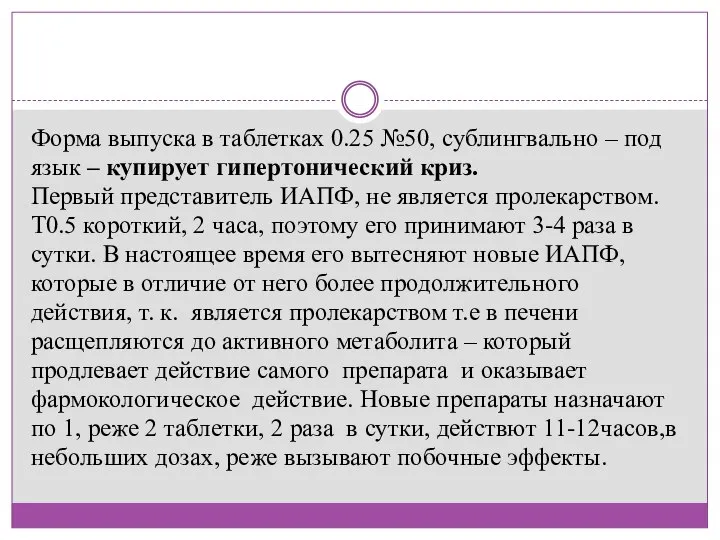 Форма выпуска в таблетках 0.25 №50, сублингвально – под язык – купирует гипертонический криз.
Первый представитель ИАПФ, не является пролекарством. Т0.5 короткий, 2 часа, поэтому его принимают 3-4 раза в сутки. В настоящее время его вытесняют новые ИАПФ, которые в отличие от него более продолжительного действия, т. к. является пролекарством т.е в печени расщепляются до активного метаболита – который продлевает действие самого препарата и оказывает фармокологическое действие. Новые препараты назначают по 1, реже 2 таблетки, 2 раза в сутки, действют 11-12часов,в небольших дозах, реже вызывают побочные эффекты.